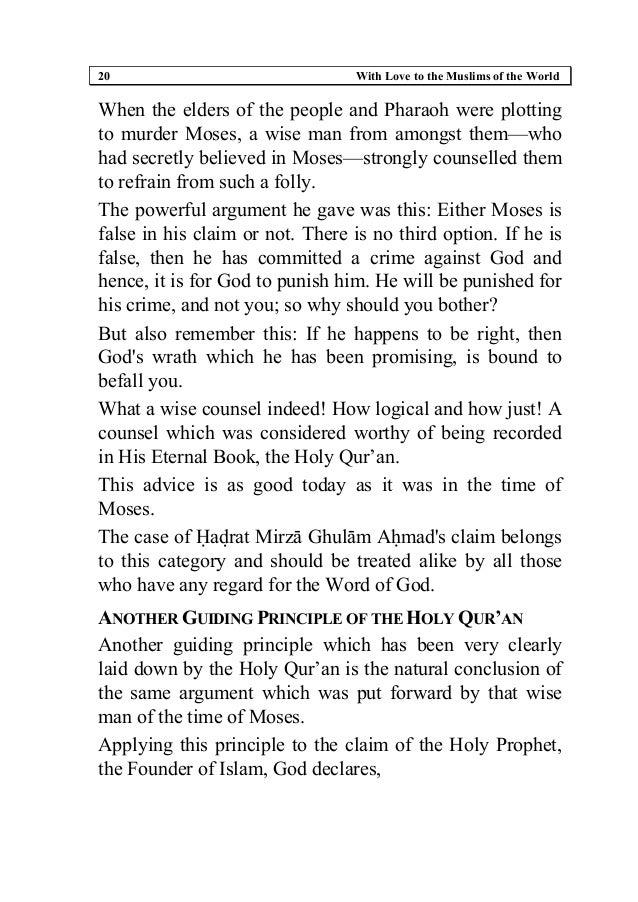 20 With Love to the Muslims of the World

When the elders of the people and Pharaoh were plotting to murder Moses, a wise man from amongst them—who had secretly believed in Moses—strongly counselled them to refrain from such a folly.

The powerful argument he gave was this: Either Moses is false in his claim or not. There is no third option. If he is false, then he has committed a crime against God and hence, it is for God to punish him. He will be punished for his crime, and not you; so why should you bother?

But also remember this: If he happens to be right, then God's wrath which he has been promising, is bound to befall you.

What a wise counsel indeed! How logical and how just! A counsel which was considered worthy of being recorded in His Eternal Book, the Holy Qur'an.

This advice is as good today as it was in the time of Moses.

The case of Ḥaḍrat Mirzā Ghulām Aḥmad's claim belongs to this category and should be treated alike by all those who have any regard for the Word of God.

ANOTHER GUIDING PRINCIPLE OF THE HOLY QUR'AN

Another guiding principle which has been very clearly laid down by the Holy Qur'an is the natural conclusion of the same argument which was put forward by that wise man of the time of Moses.

Applying this principle to the claim of the Holy Prophet, the Founder of Islam, God declares,